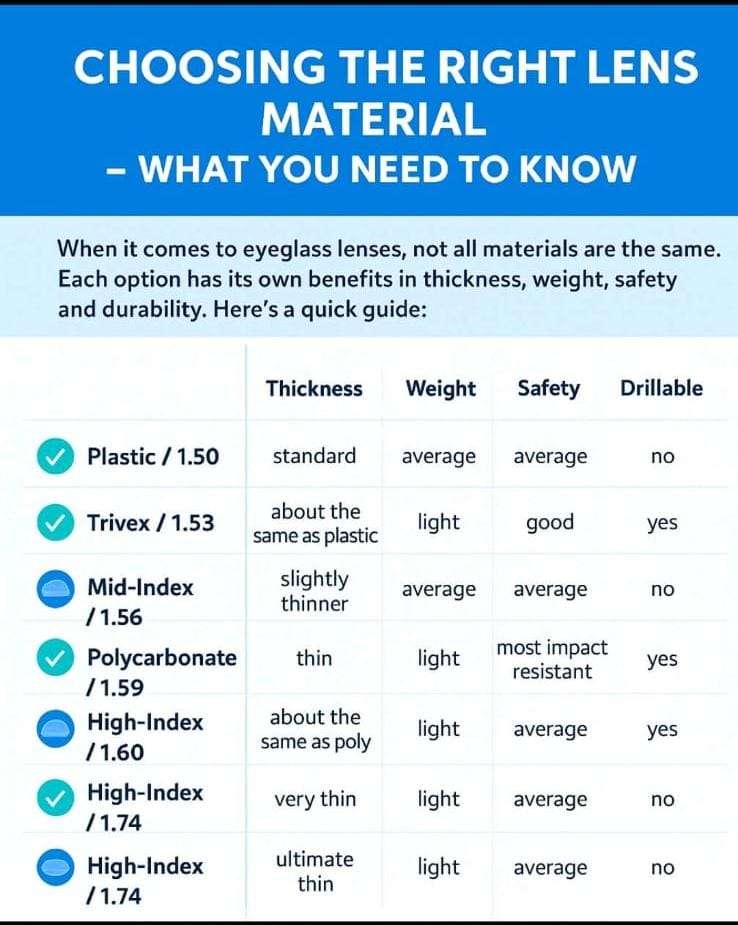 CHOOSING THE RIGHT LENS MATERIAL
– WHAT YOU NEED TO KNOW

When it comes to eyeglass lenses, not all materials are the same. Each option has its own benefits in thickness, weight, safety and durability. Here's a quick guide:

| | Thickness | Weight | Safety | Drillable |
|---|---|---|---|---|
| Plastic / 1.50 | standard | average | average | no |
| Trivex / 1.53 | about the same as plastic | light | good | yes |
| Mid-Index / 1.56 | slightly thinner | average | average | no |
| Polycarbonate / 1.59 | thin | light | most impact resistant | yes |
| High-Index / 1.60 | about the same as poly | light | average | yes |
| High-Index / 1.74 | very thin | light | average | no |
| High-Index / 1.74 | ultimate thin | light | average | no |